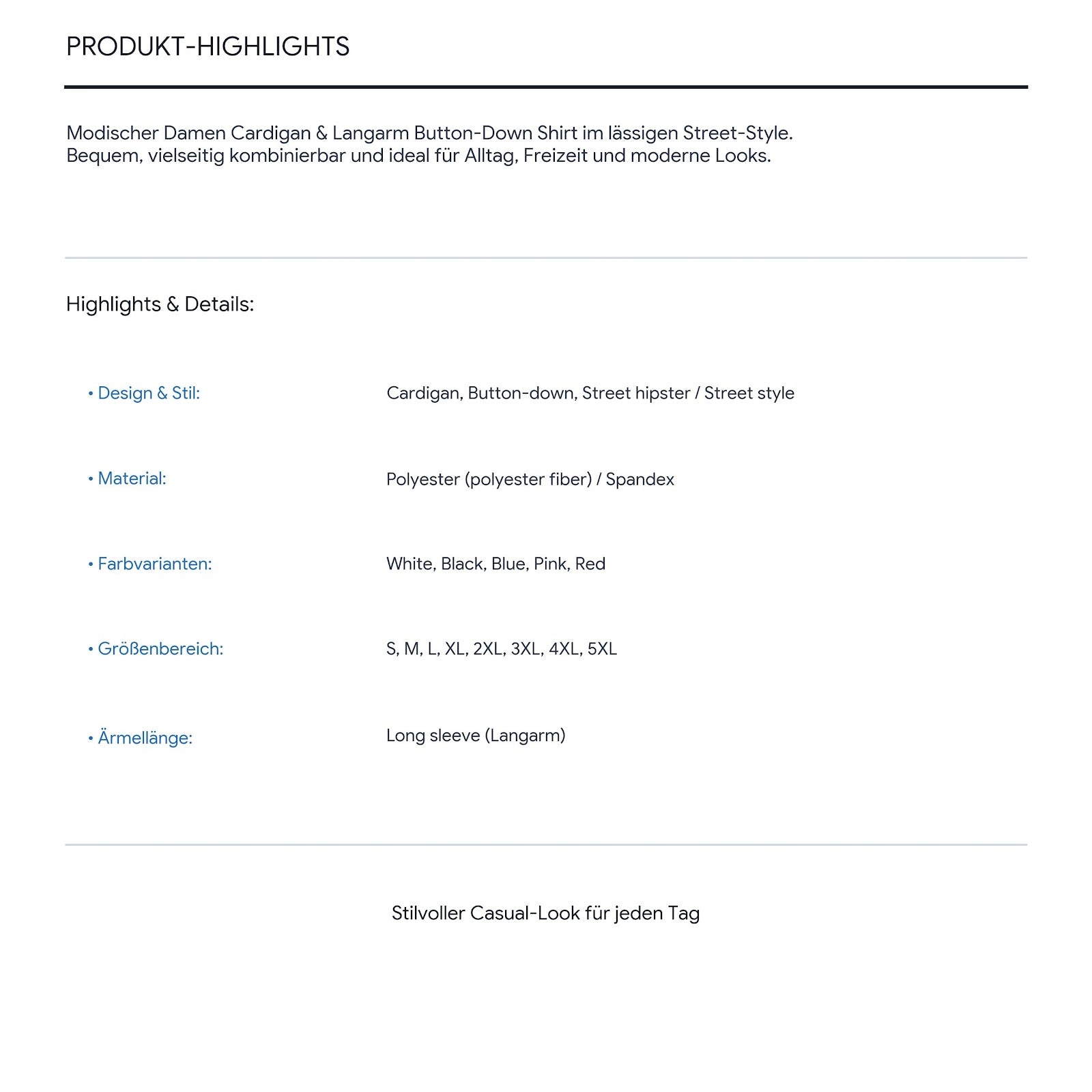 PRODUKT-HIGHLIGHTS

Modischer Damen Cardigan & Langarm Button-Down Shirt im lässigen Street-Style. Bequem, vielseitig kombinierbar und ideal für Alltag, Freizeit und moderne Looks.

Highlights & Details:

• Design & Stil: Cardigan, Button-down, Street hipster / Street style

• Material: Polyester (polyester fiber) / Spandex

• Farbvarianten: White, Black, Blue, Pink, Red

• Größenbereich: S, M, L, XL, 2XL, 3XL, 4XL, 5XL

• Ärmellänge: Long sleeve (Langarm)

Stilvoller Casual-Look für jeden Tag